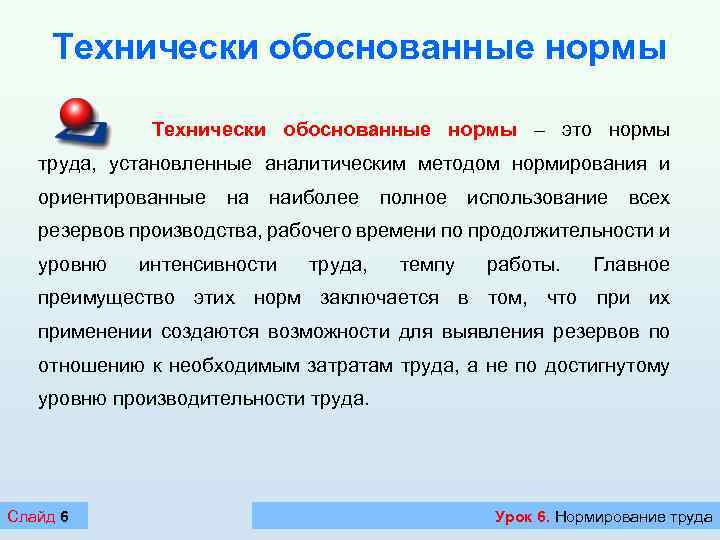 Технически обоснованные нормы

Технически обоснованные нормы – это нормы труда, установленные аналитическим методом нормирования и ориентированные на наиболее полное использование всех резервов производства, рабочего времени по продолжительности и уровню интенсивности труда, темпу работы. Главное преимущество этих норм заключается в том, что при их применении создаются возможности для выявления резервов по отношению к необходимым затратам труда, а не по достигнутому уровню производительности труда.

Слайд 6

Урок 6. Нормирование труда